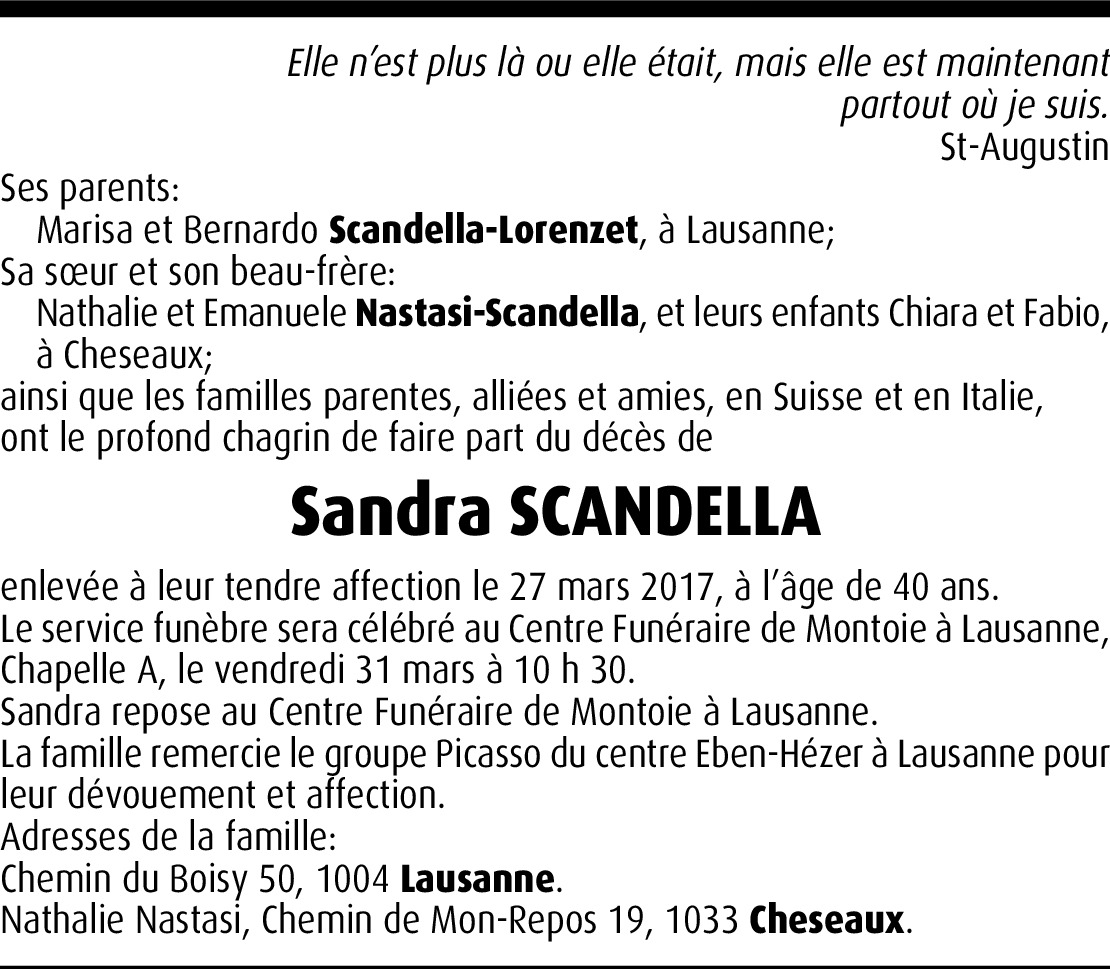 Elle n'est plus là ou elle était, mais elle est maintenant partout où je suis.
St-Augustin

Ses parents:
Marisa et Bernardo Scandella-Lorenzet, à Lausanne;
Sa sœur et son beau-frère:
Nathalie et Emanuele Nastasi-Scandella, et leurs enfants Chiara et Fabio, à Cheseaux;
ainsi que les familles parentes, alliées et amies, en Suisse et en Italie, ont le profond chagrin de faire part du décès de

Sandra SCANDELLA

enlevée à leur tendre affection le 27 mars 2017, à l'âge de 40 ans.
Le service funèbre sera célébré au Centre Funéraire de Montoie à Lausanne, Chapelle A, le vendredi 31 mars à 10 h 30.
Sandra repose au Centre Funéraire de Montoie à Lausanne.
La famille remercie le groupe Picasso du centre Eben-Hézer à Lausanne pour leur dévouement et affection.
Adresses de la famille:
Chemin du Boisy 50, 1004 Lausanne.
Nathalie Nastasi, Chemin de Mon-Repos 19, 1033 Cheseaux.